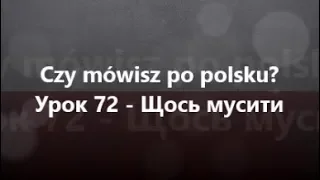 Czy mówisz po polsku?
Урок 72 - Щось мусити